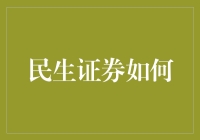 民生证券如何